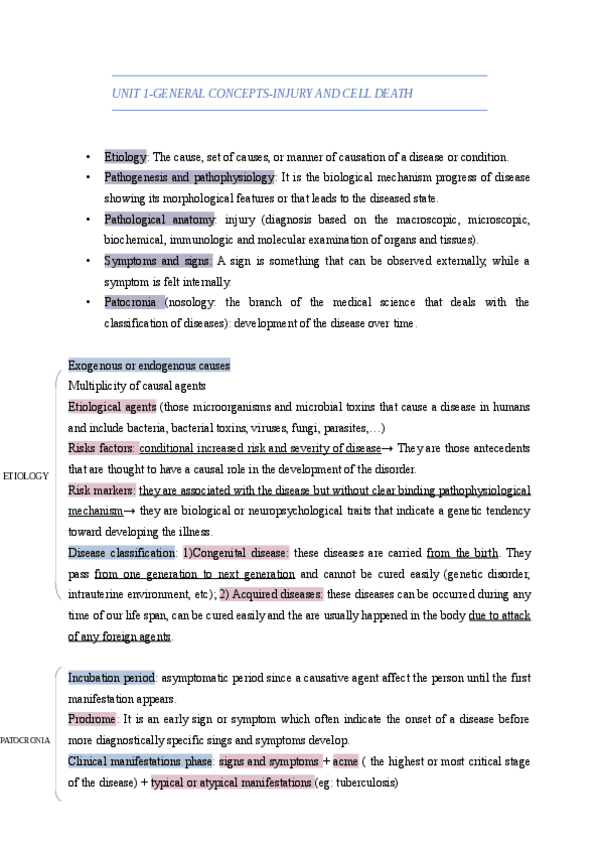 UNIT 1-GENERAL CONCEPTS-INJURY AND CELL DEATH

• Etiology: The cause, set of causes, or manner of causation of a disease or condition.
• Pathogenesis and pathophysiology: It is the biological mechanism progress of disease showing its morphological features or that leads to the diseased state.
• Pathological anatomy: injury (diagnosis based on the macroscopic, microscopic, biochemical, immunologic and molecular examination of organs and tissues).
• Symptoms and signs: A sign is something that can be observed externally, while a symptom is felt internally.
• Patocronia (nosology: the branch of the medical science that deals with the classification of diseases): development of the disease over time.

ETIOLOGY

Exogenous or endogenous causes
Multiplicity of causal agents
Etiological agents (those microorganisms and microbial toxins that cause a disease in humans and include bacteria, bacterial toxins, viruses, fungi, parasites,…)
Risks factors: conditional increased risk and severity of disease→ They are those antecedents that are thought to have a causal role in the development of the disorder.
Risk markers: they are associated with the disease but without clear binding pathophysiological mechanism→ they are biological or neuropsychological traits that indicate a genetic tendency toward developing the illness.
Disease classification: 1)Congenital disease: these diseases are carried from the birth. They pass from one generation to next generation and cannot be cured easily (genetic disorder, intrauterine environment, etc); 2) Acquired diseases: these diseases can be occurred during any time of our life span, can be cured easily and the are usually happened in the body due to attack of any foreign agents.

PATOCRONIA

Incubation period: asymptomatic period since a causative agent affect the person until the first manifestation appears.
Prodrome: It is an early sign or symptom which often indicate the onset of a disease before more diagnostically specific sings and symptoms develop.
Clinical manifestations phase: signs and symptoms + acme ( the highest or most critical stage of the disease) + typical or atypical manifestations (eg: tuberculosis)